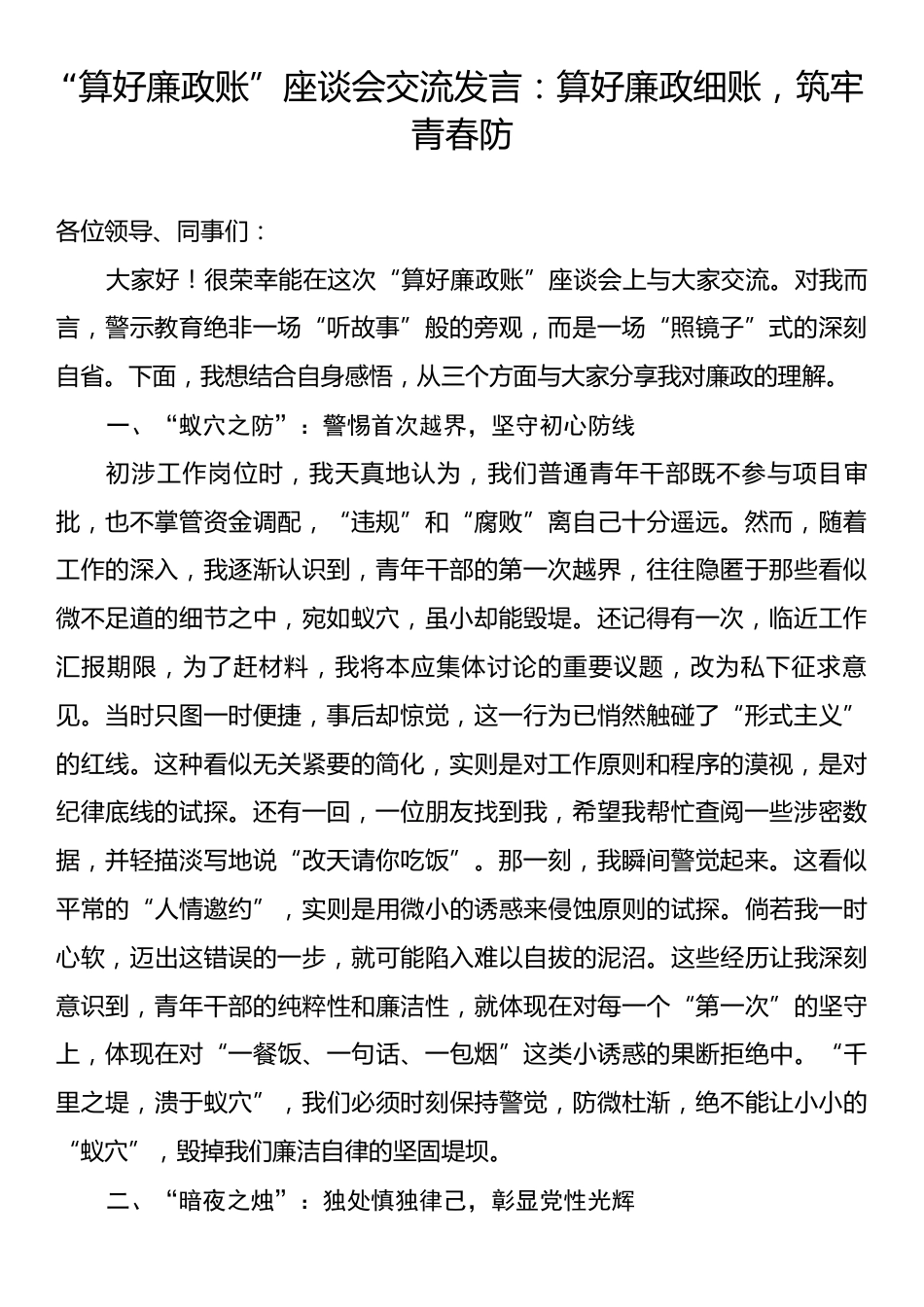 “算好廉政账”座谈会交流发言：算好廉政细账，筑牢青春防

各位领导、同事们：

大家好！很荣幸能在这次“算好廉政账”座谈会上与大家交流。对我而言，警示教育绝非一场“听故事”般的旁观，而是一场“照镜子”式的深刻自省。下面，我想结合自身感悟，从三个方面与大家分享我对廉政的理解。

一、“蚁穴之防”：警惕首次越界，坚守初心防线

初涉工作岗位时，我天真地认为，我们普通青年干部既不参与项目审批，也不掌管资金调配，“违规”和“腐败”离自己十分遥远。然而，随着工作的深入，我逐渐认识到，青年干部的第一次越界，往往隐匿于那些看似微不足道的细节之中，宛如蚁穴，虽小却能毁堤。还记得有一次，临近工作汇报期限，为了赶材料，我将本应集体讨论的重要议题，改为私下征求意见。当时只图一时便捷，事后却惊觉，这一行为已悄然触碰了“形式主义”的红线。这种看似无关紧要的简化，实则是对工作原则和程序的漠视，是对纪律底线的试探。还有一回，一位朋友找到我，希望我帮忙查阅一些涉密数据，并轻描淡写地说“改天请你吃饭”。那一刻，我瞬间警觉起来。这看似平常的“人情邀约”，实则是用微小的诱惑来侵蚀原则的试探。倘若我一时心软，迈出这错误的一步，就可能陷入难以自拔的泥沼。这些经历让我深刻意识到，青年干部的纯粹性和廉洁性，就体现在对每一个“第一次”的坚守上，体现在对“一餐饭、一句话、一包烟”这类小诱惑的果断拒绝中。“千里之堤，溃于蚁穴”，我们必须时刻保持警觉，防微杜渐，绝不能让小小的“蚁穴”，毁掉我们廉洁自律的坚固堤坝。

二、“暗夜之烛”：独处慎独律己，彰显党性光辉